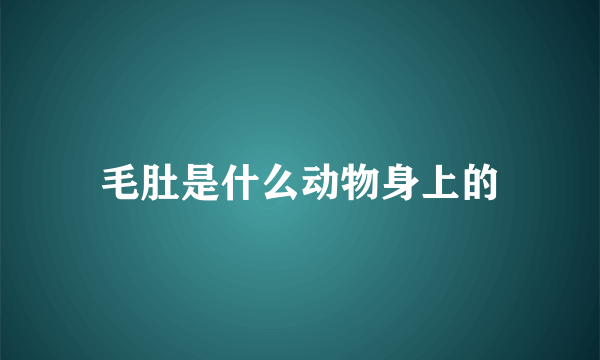 毛肚是什么动物身上的